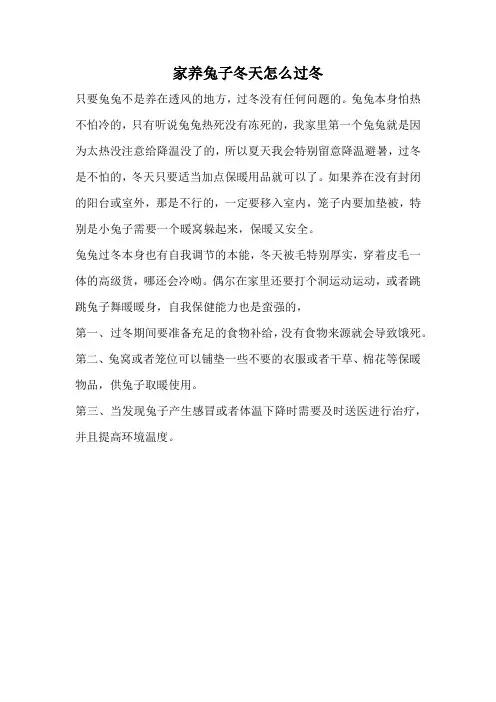 家养兔子冬天怎么过冬

只要兔兔不是养在透风的地方，过冬没有任何问题的。兔兔本身怕热不怕冷的，只有听说兔兔热死没有冻死的，我家里第一个兔兔就是因为太热没注意给降温没了的，所以夏天我会特别留意降温避暑，过冬是不怕的，冬天只要适当加点保暖用品就可以了。如果养在没有封闭的阳台或室外，那是不行的，一定要移入室内，笼子内要加垫被，特别是小兔子需要一个暖窝躲起来，保暖又安全。

兔兔过冬本身也有自我调节的本能，冬天被毛特别厚实，穿着皮毛一体的高级货，哪还会冷呦。偶尔在家里还要打个洞运动运动，或者跳跳兔子舞暖暖身，自我保健能力也是蛮强的，

第一、过冬期间要准备充足的食物补给，没有食物来源就会导致饿死。

第二、兔窝或者笼位可以铺垫一些不要的衣服或者干草、棉花等保暖物品，供兔子取暖使用。

第三、当发现兔子产生感冒或者体温下降时需要及时送医进行治疗，并且提高环境温度。